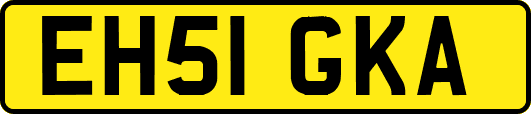 EH51 GKA